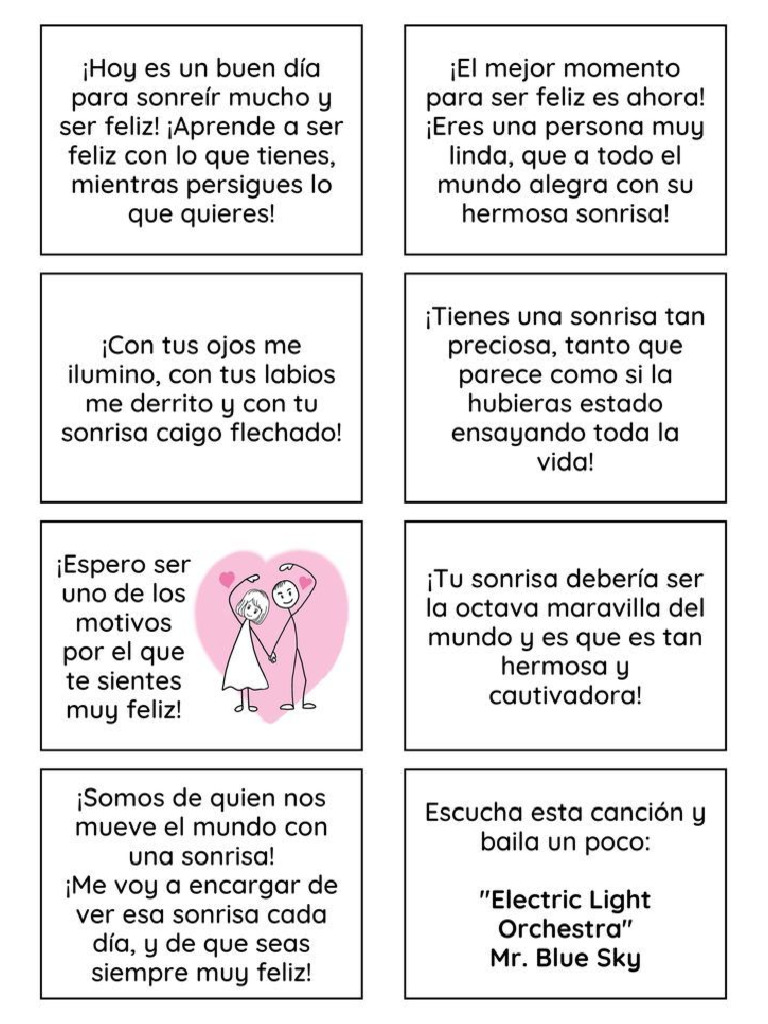 ¡Hoy es un buen día para sonreír mucho y ser feliz! ¡Aprende a ser feliz con lo que tienes, mientras persigues lo que quieres!

¡El mejor momento para ser feliz es ahora! ¡Eres una persona muy linda, que a todo el mundo alegra con su hermosa sonrisa!

¡Con tus ojos me ilumino, con tus labios me derrito y con tu sonrisa caigo flechado!

¡Tienes una sonrisa tan preciosa, tanto que parece como si la hubieras estado ensayando toda la vida!

¡Espero ser uno de los motivos por el que te sientes muy feliz!

¡Tu sonrisa debería ser la octava maravilla del mundo y es que es tan hermosa y cautivadora!

¡Somos de quien nos mueve el mundo con una sonrisa!
¡Me voy a encargar de ver esa sonrisa cada día, y de que seas siempre muy feliz!

Escucha esta canción y baila un poco:

"Electric Light Orchestra"
Mr. Blue Sky